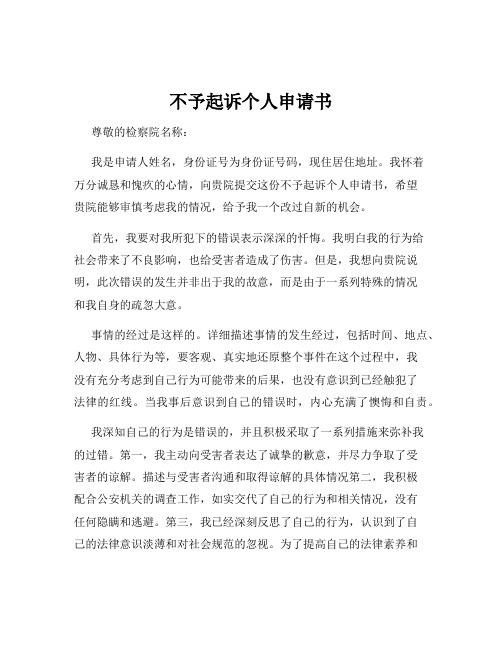 不予起诉个人申请书

尊敬的检察院名称：

我是申请人姓名，身份证号为身份证号码，现住居住地址。我怀着万分诚恳和愧疚的心情，向贵院提交这份不予起诉个人申请书，希望贵院能够审慎考虑我的情况，给予我一个改过自新的机会。

首先，我要对我所犯下的错误表示深深的忏悔。我明白我的行为给社会带来了不良影响，也给受害者造成了伤害。但是，我想向贵院说明，此次错误的发生并非出于我的故意，而是由于一系列特殊的情况和我自身的疏忽大意。

事情的经过是这样的。详细描述事情的发生经过，包括时间、地点、人物、具体行为等，要客观、真实地还原整个事件在这个过程中，我没有充分考虑到自己行为可能带来的后果，也没有意识到已经触犯了法律的红线。当我事后意识到自己的错误时，内心充满了懊悔和自责。

我深知自己的行为是错误的，并且积极采取了一系列措施来弥补我的过错。第一，我主动向受害者表达了诚挚的歉意，并尽力争取了受害者的谅解。描述与受害者沟通和取得谅解的具体情况第二，我积极配合公安机关的调查工作，如实交代了自己的行为和相关情况，没有任何隐瞒和逃避。第三，我已经深刻反思了自己的行为，认识到了自己的法律意识淡薄和对社会规范的忽视。为了提高自己的法律素养和